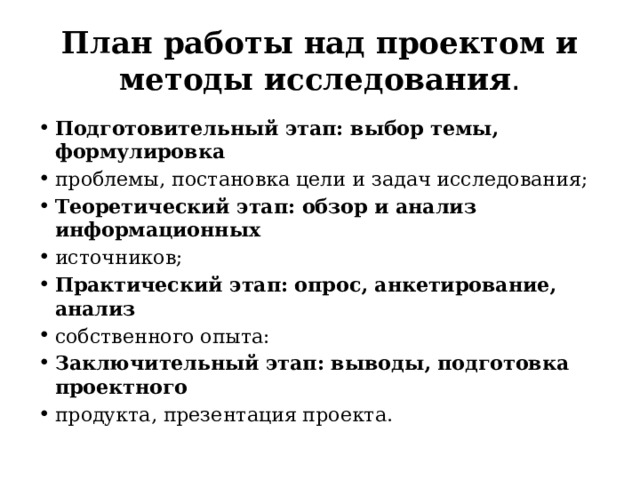 План работы над проектом и методы исследования.

• Подготовительный этап: выбор темы, формулировка
• проблемы, постановка цели и задач исследования;
• Теоретический этап: обзор и анализ информационных
• источников;
• Практический этап: опрос, анкетирование, анализ
• собственного опыта:
• Заключительный этап: выводы, подготовка проектного
• продукта, презентация проекта.